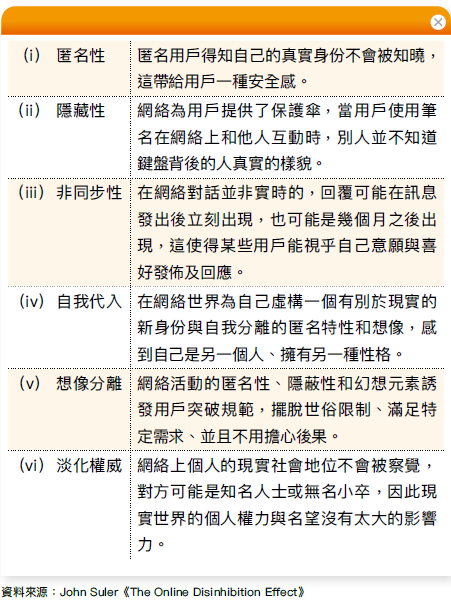 | | |
|---|---|
| (i) 匿名性 | 匿名用戶得知自己的真實身份不會被知曉，這帶給用戶一種安全感。 |
| (ii) 隱藏性 | 網絡為用戶提供了保護傘，當用戶使用筆名在網絡上和他人互動時，別人並不知道鍵盤背後的人真實的樣貌。 |
| (iii) 非同步性 | 在網絡對話並非實時的，回覆可能在訊息發出後立刻出現，也可能是幾個月之後出現，這使得某些用戶能視乎自己意願與喜好發佈及回應。 |
| (iv) 自我代入 | 在網絡世界為自己虛構一個有別於現實的新身份與自我分離的匿名特性和想像，感到自己是另一個人、擁有另一種性格。 |
| (v) 想像分離 | 網絡活動的匿名性、隱蔽性和幻想元素誘發用戶突破規範，擺脫世俗限制、滿足特定需求、並且不用擔心後果。 |
| (vi) 淡化權威 | 網絡上個人的現實社會地位不會被察覺，對方可能是知名人士或無名小卒，因此現實世界的個人權力與名望沒有太大的影響力。 |

資料來源：John Suler《The Online Disinhibition Effect》